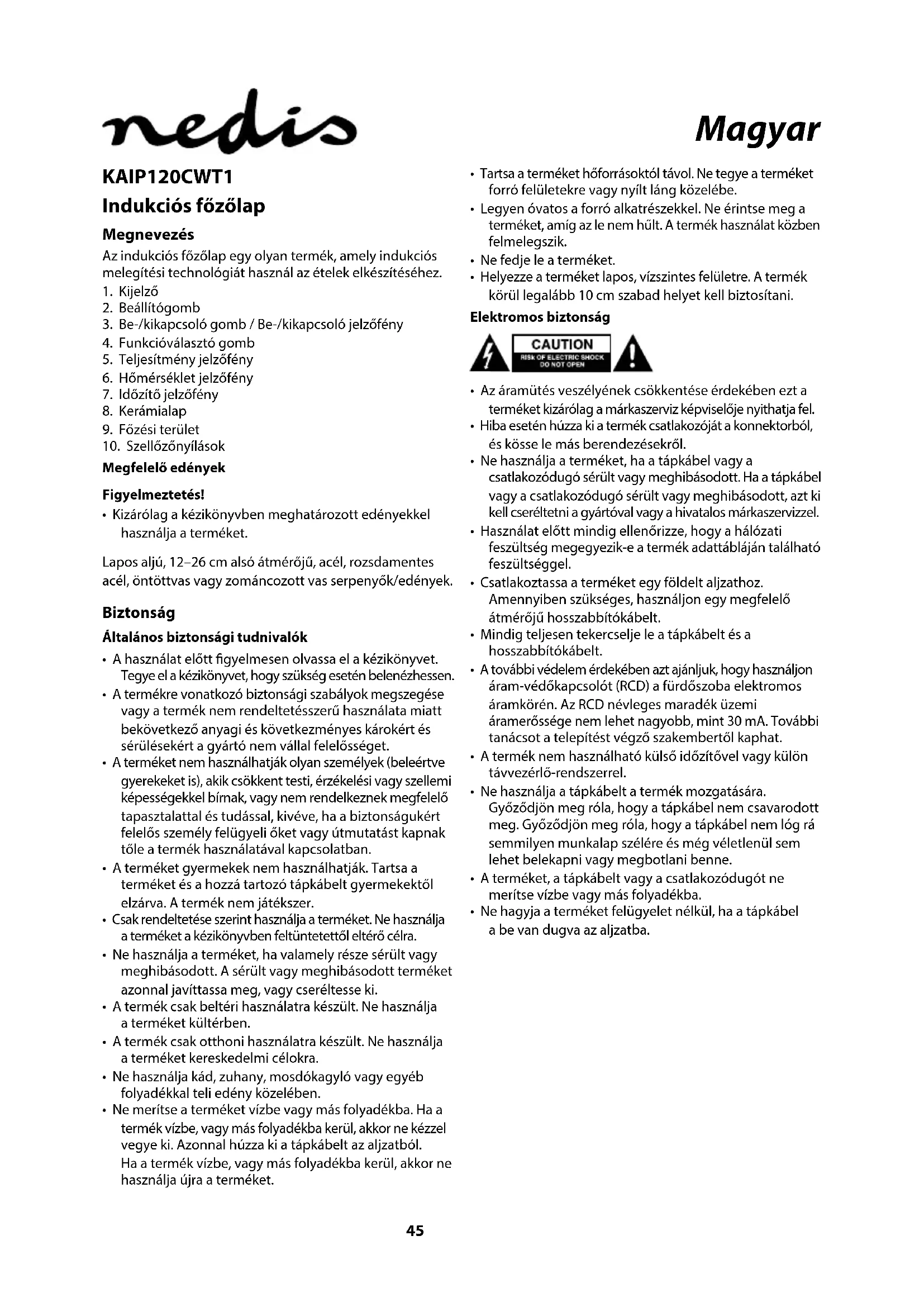 nedis

Magyar

KAIP120CWT1

Indukciós főzőlap

Megnevezés

Az indukciós főzőlap egy olyan termék, amely indukciós melegítési technológiát használ az ételek elkészítéséhez.

1. Kijelző
2. Beállítógomb
3. Be-/kikapcsoló gomb / Be-/kikapcsoló jelzőfény
4. Funkcióválasztó gomb
5. Teljesítmény jelzőfény
6. Hőmérséklet jelzőfény
7. Időzítő jelzőfény
8. Kerámialap
9. Főzési terület
10. Szellőzőnyílások

Megfelelő edények

Figyelmeztetés!

• Kizárólag a kézikönyvben meghatározott edényekkel használja a terméket.

Lapos aljú, 12–26 cm alsó átmérőjű, acél, rozsdamentes acél, öntöttvas vagy zománcozott vas serpenyők/edények.

Biztonság

Általános biztonsági tudnivalók

• A használat előtt figyelmesen olvassa el a kézikönyvet. Tegye el a kézikönyvet, hogy szükség esetén belenézhessen.
• A termékre vonatkozó biztonsági szabályok megszegése vagy a termék nem rendeltetésszerű használata miatt bekövetkező anyagi és következményes károkért és sérülésekért a gyártó nem vállal felelősséget.
• A terméket nem használhatják olyan személyek (beleértve gyerekeket is), akik csökkent testi, érzékelési vagy szellemi képességekkel bírnak, vagy nem rendelkeznek megfelelő tapasztalattal és tudással, kivéve, ha a biztonságukért felelős személy felügyeli őket vagy útmutatást kapnak tőle a termék használatával kapcsolatban.
• A terméket gyermekek nem használhatják. Tartsa a terméket és a hozzá tartozó tápkábelt gyermekektől elzárva. A termék nem játékszer.
• Csak rendeltetése szerint használja a terméket. Ne használja a terméket a kézikönyvben feltüntetettől eltérő célra.
• Ne használja a terméket, ha valamely része sérült vagy meghibásodott. A sérült vagy meghibásodott terméket azonnal javíttassa meg, vagy cseréltesse ki.
• A termék csak beltéri használatra készült. Ne használja a terméket kültérben.
• A termék csak otthoni használatra készült. Ne használja a terméket kereskedelmi célokra.
• Ne használja kád, zuhany, mosdókagyló vagy egyéb folyadékkal teli edény közelében.
• Ne merítse a terméket vízbe vagy más folyadékba. Ha a termék vízbe, vagy más folyadékba kerül, akkor ne kézzel vegye ki. Azonnal húzza ki a tápkábelt az aljzatból. Ha a termék vízbe, vagy más folyadékba kerül, akkor ne használja újra a terméket.

• Tartsa a terméket hőforrásoktól távol. Ne tegye a terméket forró felületekre vagy nyílt láng közelébe.
• Legyen óvatos a forró alkatrészekkel. Ne érintse meg a terméket, amíg az le nem hűlt. A termék használat közben felmelegszik.
• Ne fedje le a terméket.
• Helyezze a terméket lapos, vízszintes felületre. A termék körül legalább 10 cm szabad helyet kell biztosítani.

Elektromos biztonság

CAUTION
RISK OF ELECTRIC SHOCK
DO NOT OPEN

• Az áramütés veszélyének csökkentése érdekében ezt a terméket kizárólag a márkaszerviz képviselője nyithatja fel.
• Hiba esetén húzza ki a termék csatlakozóját a konnektorból, és kösse le más berendezésekről.
• Ne használja a terméket, ha a tápkábel vagy a csatlakozódugó sérült vagy meghibásodott. Ha a tápkábel vagy a csatlakozódugó sérült vagy meghibásodott, azt ki kell cseréltetni a gyártóval vagy a hivatalos márkaszervizzel.
• Használat előtt mindig ellenőrizze, hogy a hálózati feszültség megegyezik-e a termék adattábláján található feszültséggel.
• Csatlakoztassa a terméket egy földelt aljzathoz. Amennyiben szükséges, használjon egy megfelelő átmérőjű hosszabbítókábelt.
• Mindig teljesen tekercselje le a tápkábelt és a hosszabbítókábelt.
• A további védelem érdekében azt ajánljuk, hogy használjon áram-védőkapcsolót (RCD) a fürdőszoba elektromos áramkörén. Az RCD névleges maradék üzemi áramerőssége nem lehet nagyobb, mint 30 mA. További tanácsot a telepítést végző szakembertől kaphat.
• A termék nem használható külső időzítővel vagy külön távvezérlő-rendszerrel.
• Ne használja a tápkábelt a termék mozgatására. Győződjön meg róla, hogy a tápkábel nem csavarodott meg. Győződjön meg róla, hogy a tápkábel nem lóg rá semmilyen munkalap szélére és még véletlenül sem lehet belekapni vagy megbotlani benne.
• A terméket, a tápkábelt vagy a csatlakozódugót ne merítse vízbe vagy más folyadékba.
• Ne hagyja a terméket felügyelet nélkül, ha a tápkábel a be van dugva az aljzatba.

45